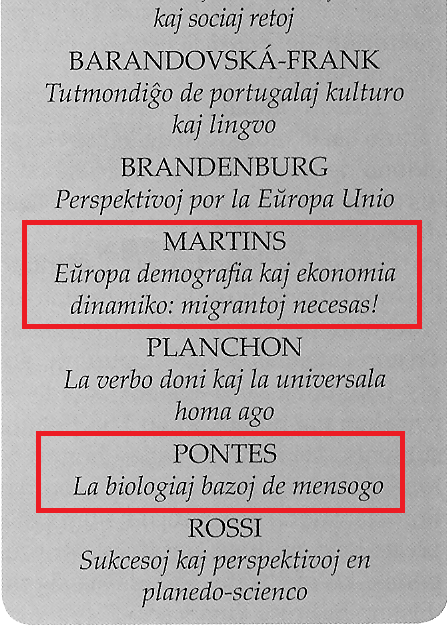 kaj sociaj retoj

BARANDOVSKÁ-FRANK
Tutmondiĝo de portugalaj kulturo kaj lingvo

BRANDENBURG
Perspektivoj por la Eŭropa Unio

MARTINS
Eŭropa demografia kaj ekonomia dinamiko: migrantoj necesas!

PLANCHON
La verbo doni kaj la universala homa ago

PONTES
La biologiaj bazoj de mensogo

ROSSI
Sukcesoj kaj perspektivoj en planedo-scienco